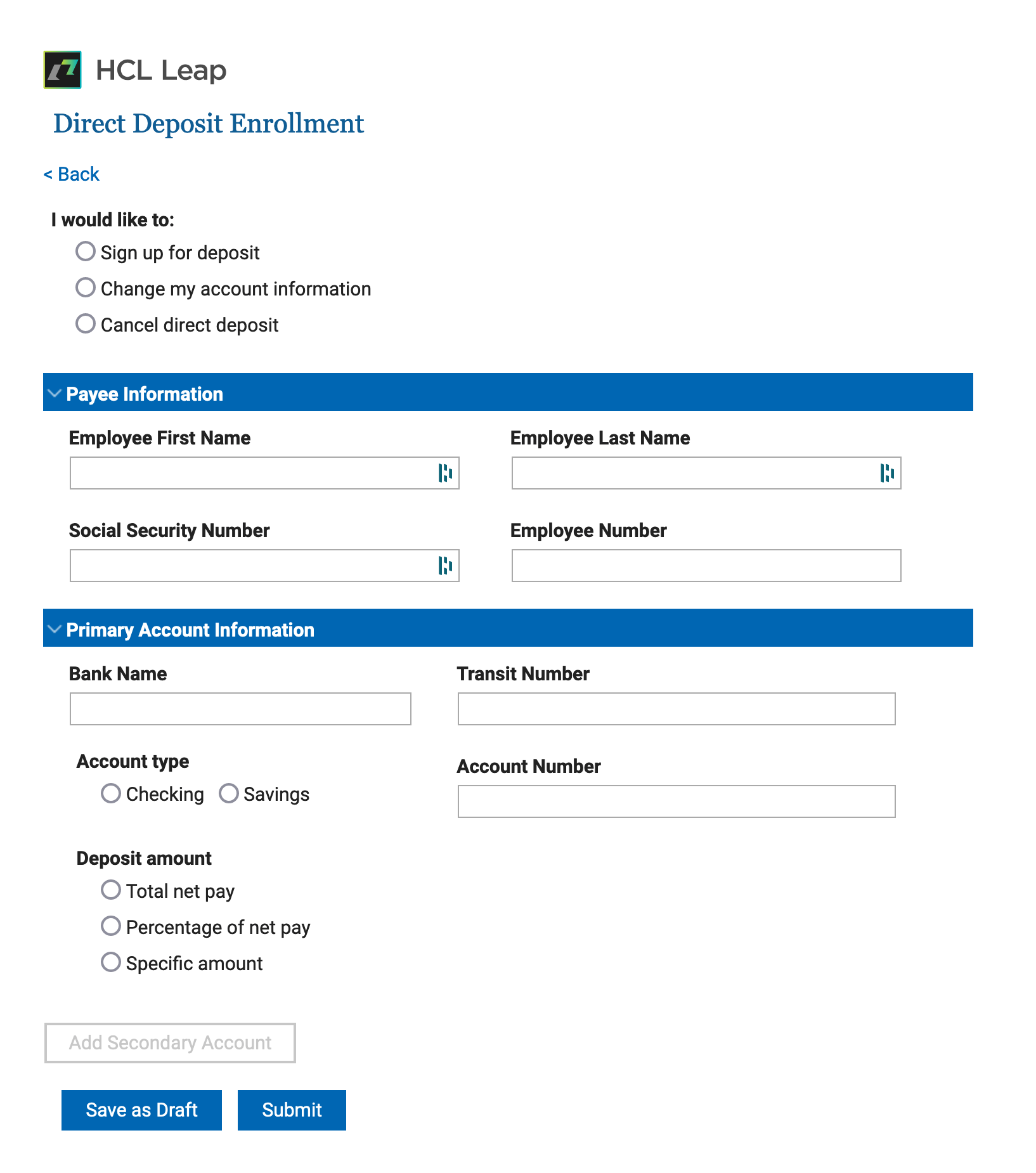 HCL Leap

Direct Deposit Enrollment

< Back

I would like to:

Sign up for deposit

Change my account information

Cancel direct deposit

Payee Information

Employee First Name

Employee Last Name

Social Security Number

Employee Number

Primary Account Information

Bank Name

Transit Number

Account type

Checking Savings

Account Number

Deposit amount

Total net pay

Percentage of net pay

Specific amount

Add Secondary Account

Save as Draft

Submit